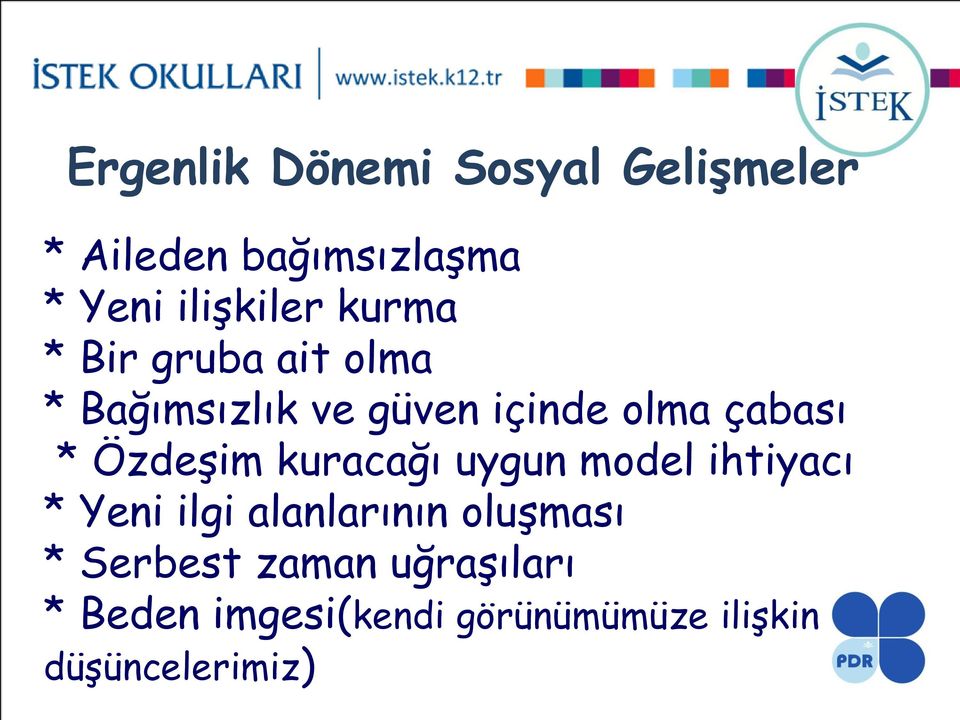 İSTEK OKULLARI www.istek.k12.tr

İSTEK

Ergenlik Dönemi Sosyal Gelişmeler

* Aileden bağımsızlaşma
* Yeni ilişkiler kurma
* Bir gruba ait olma
* Bağımsızlık ve güven içinde olma çabası
* Özdeşim kuracağı uygun model ihtiyacı
* Yeni ilgi alanlarının oluşması
* Serbest zaman uğraşıları
* Beden imgesi(kendi görünümümüze ilişkin düşüncelerimiz)

PDR